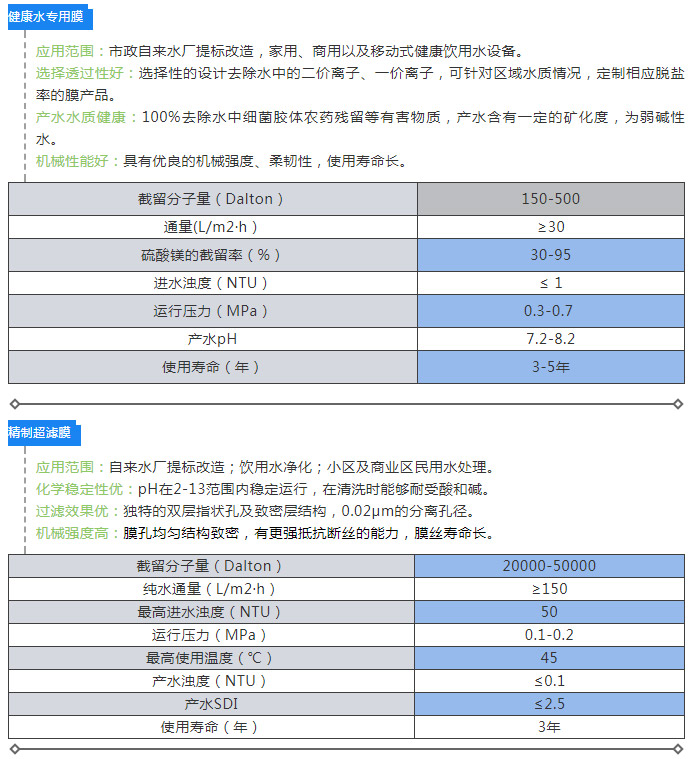 健康水专用膜

应用范围：市政自来水厂提标改造，家用、商用以及移动式健康饮用水设备。
选择透过性好：选择性的设计去除水中的二价离子、一价离子，可针对区域水质情况，定制相应脱盐率的膜产品。
产水水质健康：100%去除水中细菌胶体农药残留等有害物质，产水含有一定的矿化度，为弱碱性水。
机械性能好：具有优良的机械强度、柔韧性，使用寿命长。

| 截留分子量（Dalton） | 150-500 |
|---|---|
| 通量(L/m2·h) | ≥30 |
| 硫酸镁的截留率（%） | 30-95 |
| 进水浊度（NTU） | ≤ 1 |
| 运行压力（MPa） | 0.3-0.7 |
| 产水pH | 7.2-8.2 |
| 使用寿命（年） | 3-5年 |

精制超滤膜

应用范围：自来水厂提标改造；饮用水净化；小区及商业区民用水处理。
化学稳定性优：pH在2-13范围内稳定运行，在清洗时能够耐受酸和碱。
过滤效果优：独特的双层指状孔及致密层结构，0.02μm的分离孔径。
机械强度高：膜孔均匀结构致密，有更强抵抗断丝的能力，膜丝寿命长。

| 截留分子量（Dalton） | 20000-50000 |
|---|---|
| 纯水通量（L/m2·h） | ≥150 |
| 最高进水浊度（NTU） | 50 |
| 运行压力（MPa） | 0.1-0.2 |
| 最高使用温度（℃） | 45 |
| 产水浊度（NTU） | ≤0.1 |
| 产水SDI | ≤2.5 |
| 使用寿命（年） | 3年 |